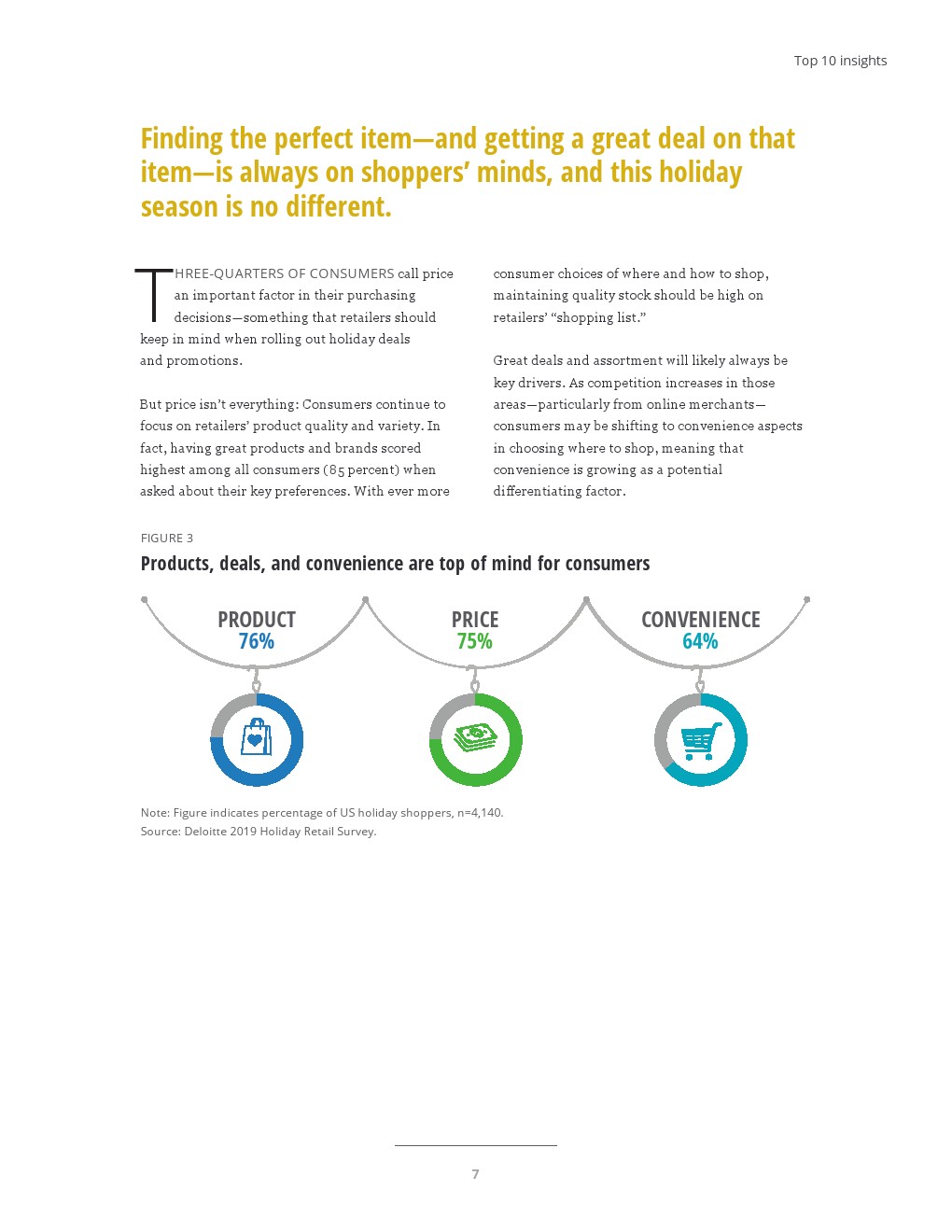 Top 10 insights

Finding the perfect item—and getting a great deal on that item—is always on shoppers' minds, and this holiday season is no different.

THREE-QUARTERS OF CONSUMERS call price an important factor in their purchasing decisions—something that retailers should keep in mind when rolling out holiday deals and promotions.

But price isn't everything: Consumers continue to focus on retailers' product quality and variety. In fact, having great products and brands scored highest among all consumers (85 percent) when asked about their key preferences. With ever more consumer choices of where and how to shop, maintaining quality stock should be high on retailers' "shopping list."

Great deals and assortment will likely always be key drivers. As competition increases in those areas—particularly from online merchants—consumers may be shifting to convenience aspects in choosing where to shop, meaning that convenience is growing as a potential differentiating factor.

FIGURE 3

Products, deals, and convenience are top of mind for consumers

PRODUCT
76%

PRICE
75%

CONVENIENCE
64%

Note: Figure indicates percentage of US holiday shoppers, n=4,140.
Source: Deloitte 2019 Holiday Retail Survey.

7